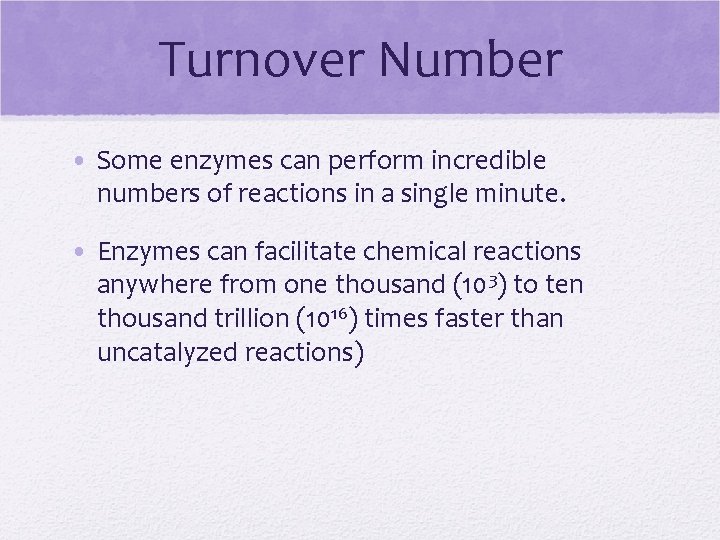 Turnover Number

• Some enzymes can perform incredible numbers of reactions in a single minute.

• Enzymes can facilitate chemical reactions anywhere from one thousand ($10^3$) to ten thousand trillion ($10^{16}$) times faster than uncatalyzed reactions)